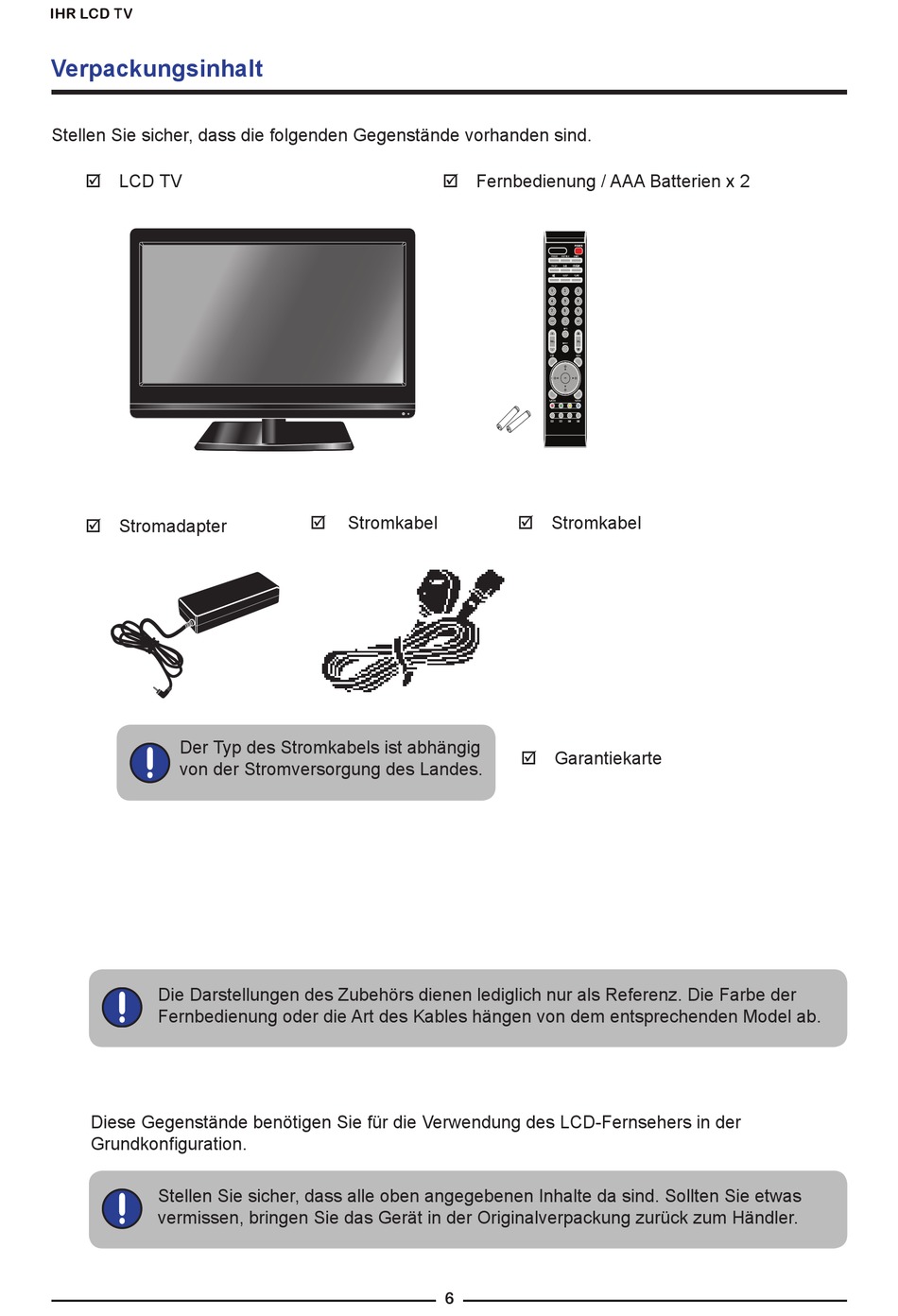 IHR LCD TV

Verpackungsinhalt

Stellen Sie sicher, dass die folgenden Gegenstände vorhanden sind.

☑ LCD TV

☑ Fernbedienung / AAA Batterien x 2

☑ Stromadapter

☑ Stromkabel

☑ Stromkabel

Der Typ des Stromkabels ist abhängig von der Stromversorgung des Landes.

☑ Garantiekarte

Die Darstellungen des Zubehörs dienen lediglich nur als Referenz. Die Farbe der Fernbedienung oder die Art des Kables hängen von dem entsprechenden Model ab.

Diese Gegenstände benötigen Sie für die Verwendung des LCD-Fernsehers in der Grundkonfiguration.

Stellen Sie sicher, dass alle oben angegebenen Inhalte da sind. Sollten Sie etwas vermissen, bringen Sie das Gerät in der Originalverpackung zurück zum Händler.

6